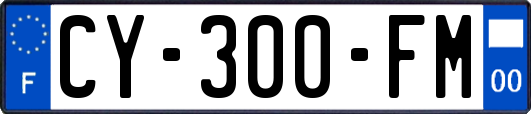 F
CY-300-FM
00